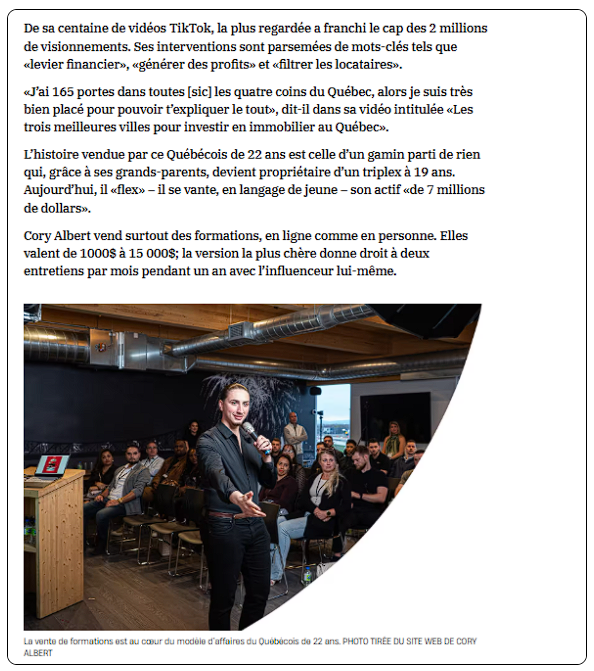 De sa centaine de vidéos TikTok, la plus regardée a franchi le cap des 2 millions de visionnements. Ses interventions sont parsemées de mots-clés tels que «levier financier», «générer des profits» et «filtrer les locataires».

«J'ai 165 portes dans toutes [sic] les quatre coins du Québec, alors je suis très bien placé pour pouvoir t'expliquer le tout», dit-il dans sa vidéo intitulée «Les trois meilleures villes pour investir en immobilier au Québec».

L'histoire vendue par ce Québécois de 22 ans est celle d'un gamin parti de rien qui, grâce à ses grands-parents, devient propriétaire d'un triplex à 19 ans. Aujourd'hui, il «flex» – il se vante, en langage de jeune – son actif «de 7 millions de dollars».

Cory Albert vend surtout des formations, en ligne comme en personne. Elles valent de 1000$ à 15 000$; la version la plus chère donne droit à deux entretiens par mois pendant un an avec l'influenceur lui-même.

La vente de formations est au cœur du modèle d'affaires du Québécois de 22 ans. PHOTO TIRÉE DU SITE WEB DE CORY ALBERT